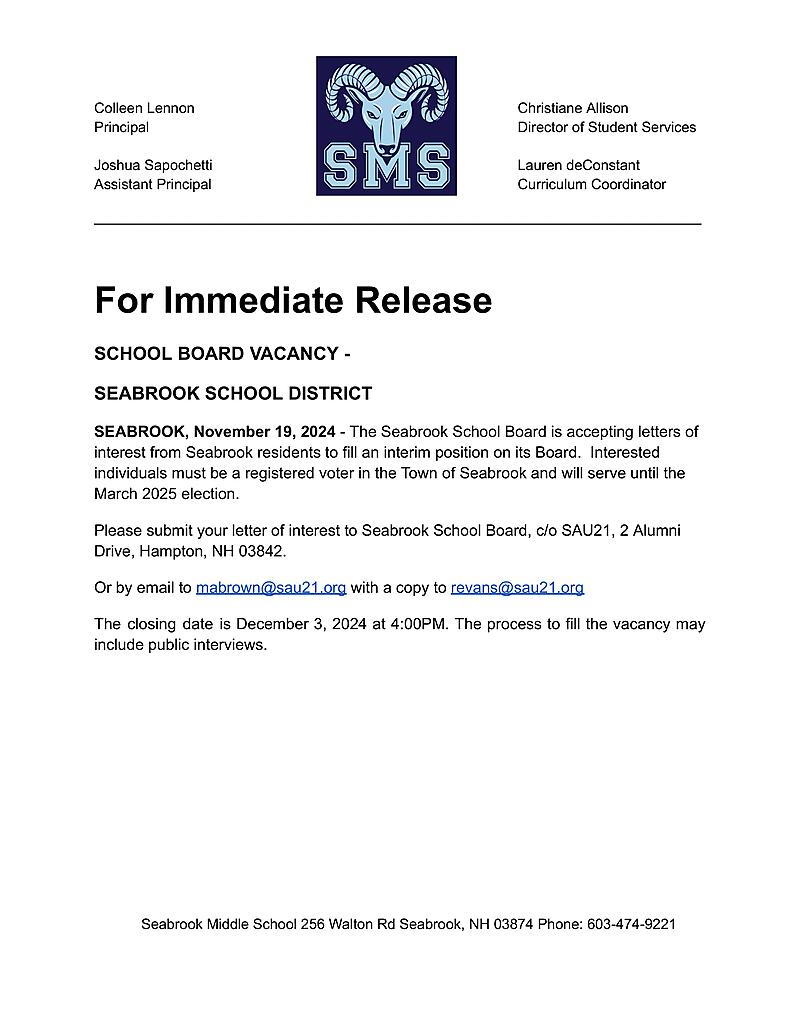 Colleen Lennon
Principal

Joshua Sapochetti
Assistant Principal

SMS

Christiane Allison
Director of Student Services

Lauren deConstant
Curriculum Coordinator

For Immediate Release

SCHOOL BOARD VACANCY -

SEABROOK SCHOOL DISTRICT

SEABROOK, November 19, 2024 - The Seabrook School Board is accepting letters of interest from Seabrook residents to fill an interim position on its Board. Interested individuals must be a registered voter in the Town of Seabrook and will serve until the March 2025 election.

Please submit your letter of interest to Seabrook School Board, c/o SAU21, 2 Alumni Drive, Hampton, NH 03842.

Or by email to mabrown@sau21.org with a copy to revans@sau21.org

The closing date is December 3, 2024 at 4:00PM. The process to fill the vacancy may include public interviews.

Seabrook Middle School 256 Walton Rd Seabrook, NH 03874 Phone: 603-474-9221